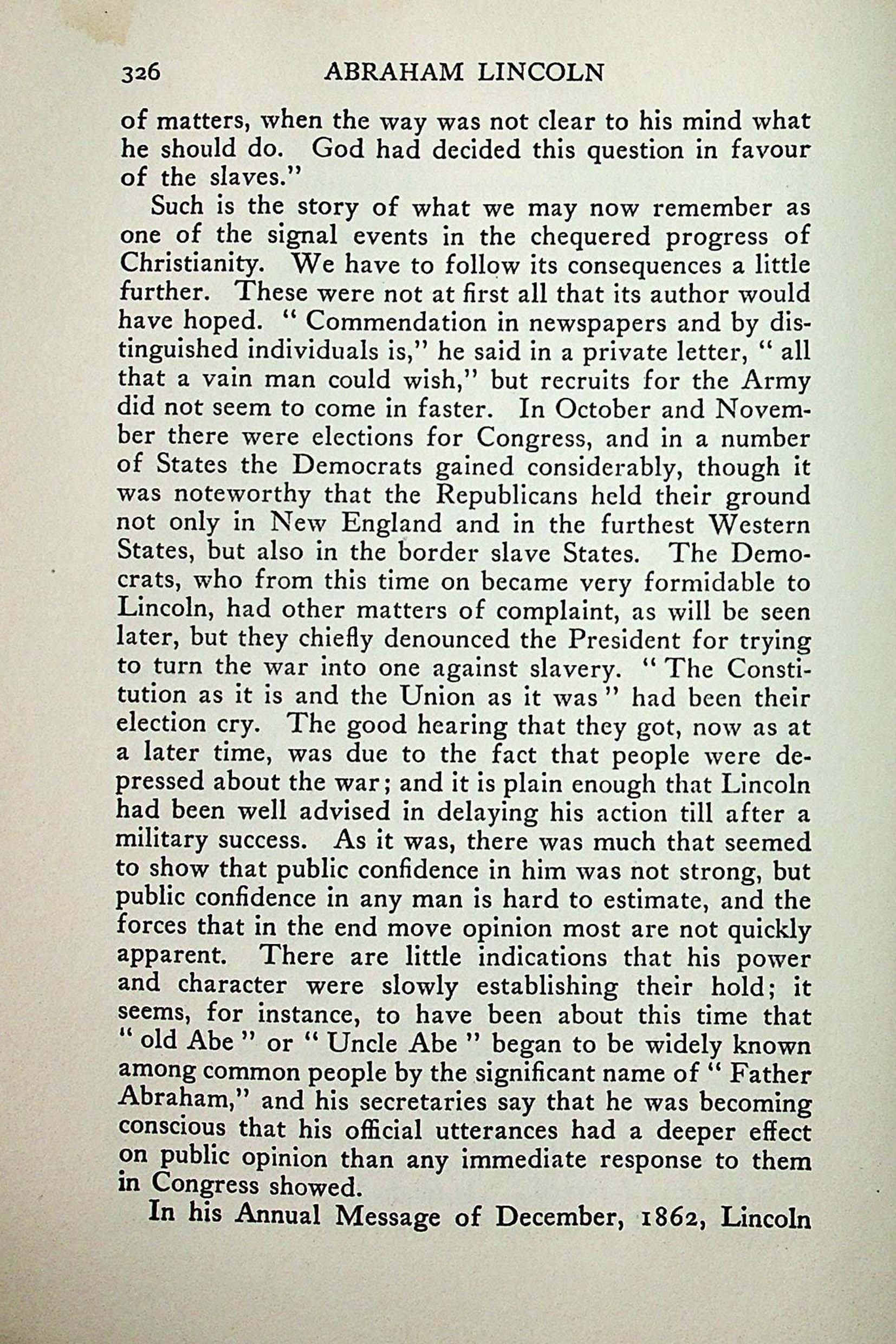 326 ABRAHAM LINCOLN

of matters, when the way was not clear to his mind what he should do. God had decided this question in favour of the slaves."

Such is the story of what we may now remember as one of the signal events in the chequered progress of Christianity. We have to follow its consequences a little further. These were not at first all that its author would have hoped. "Commendation in newspapers and by distinguished individuals is," he said in a private letter, "all that a vain man could wish," but recruits for the Army did not seem to come in faster. In October and November there were elections for Congress, and in a number of States the Democrats gained considerably, though it was noteworthy that the Republicans held their ground not only in New England and in the furthest Western States, but also in the border slave States. The Democrats, who from this time on became very formidable to Lincoln, had other matters of complaint, as will be seen later, but they chiefly denounced the President for trying to turn the war into one against slavery. "The Constitution as it is and the Union as it was" had been their election cry. The good hearing that they got, now as at a later time, was due to the fact that people were depressed about the war; and it is plain enough that Lincoln had been well advised in delaying his action till after a military success. As it was, there was much that seemed to show that public confidence in him was not strong, but public confidence in any man is hard to estimate, and the forces that in the end move opinion most are not quickly apparent. There are little indications that his power and character were slowly establishing their hold; it seems, for instance, to have been about this time that "old Abe" or "Uncle Abe" began to be widely known among common people by the significant name of "Father Abraham," and his secretaries say that he was becoming conscious that his official utterances had a deeper effect on public opinion than any immediate response to them in Congress showed.

In his Annual Message of December, 1862, Lincoln